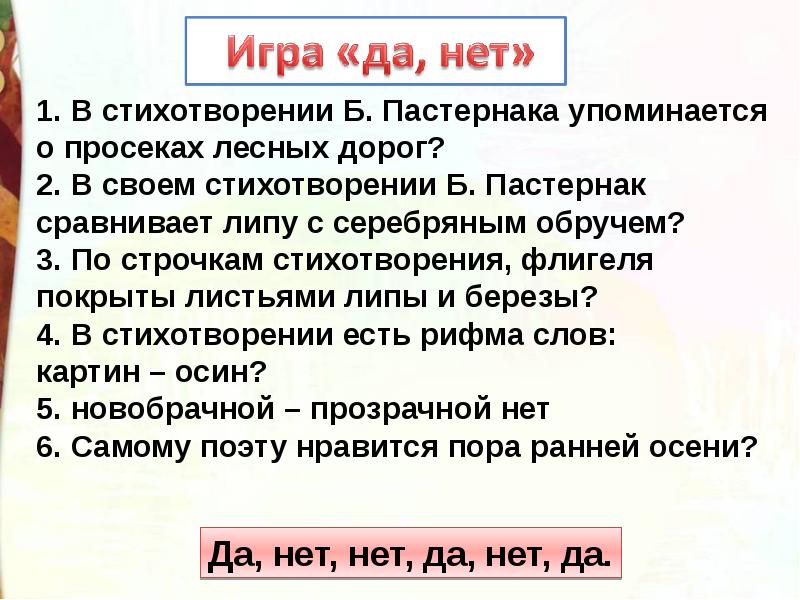 Игра «да, нет»

1. В стихотворении Б. Пастернака упоминается о просеках лесных дорог?
2. В своем стихотворении Б. Пастернак сравнивает липу с серебряным обручем?
3. По строчкам стихотворения, флигеля покрыты листьями липы и березы?
4. В стихотворении есть рифма слов: картин – осин?
5. новобрачной – прозрачной нет
6. Самому поэту нравится пора ранней осени?

Да, нет, нет, да, нет, да.